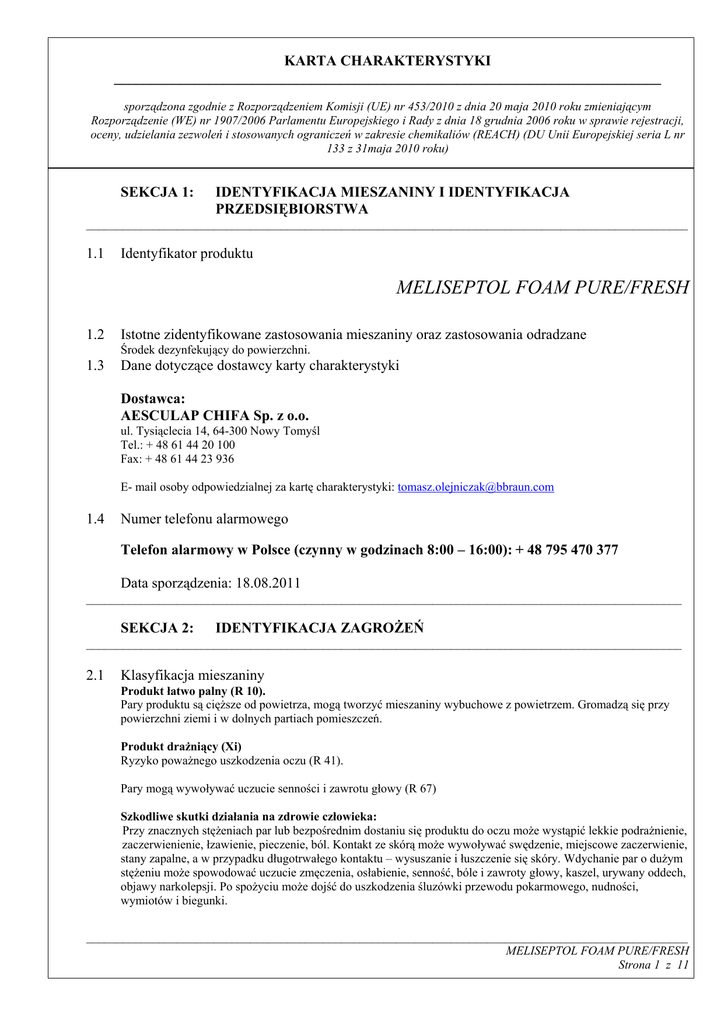 KARTA CHARAKTERYSTYKI

sporządzona zgodnie z Rozporządzeniem Komisji (UE) nr 453/2010 z dnia 20 maja 2010 roku zmieniającym Rozporządzenie (WE) nr 1907/2006 Parlamentu Europejskiego i Rady z dnia 18 grudnia 2006 roku w sprawie rejestracji, oceny, udzielania zezwoleń i stosowanych ograniczeń w zakresie chemikaliów (REACH) (DU Unii Europejskiej seria L nr 133 z 31maja 2010 roku)

SEKCJA 1: IDENTYFIKACJA MIESZANINY I IDENTYFIKACJA PRZEDSIĘBIORSTWA

1.1 Identyfikator produktu

MELISEPTOL FOAM PURE/FRESH

1.2 Istotne zidentyfikowane zastosowania mieszaniny oraz zastosowania odradzane
Środek dezynfekujący do powierzchni.
1.3 Dane dotyczące dostawcy karty charakterystyki

Dostawca:
AESCULAP CHIFA Sp. z o.o.
ul. Tysiąclecia 14, 64-300 Nowy Tomyśl
Tel.: + 48 61 44 20 100
Fax: + 48 61 44 23 936

E- mail osoby odpowiedzialnej za kartę charakterystyki: tomasz.olejniczak@bbraun.com

1.4 Numer telefonu alarmowego

Telefon alarmowy w Polsce (czynny w godzinach 8:00 – 16:00): + 48 795 470 377

Data sporządzenia: 18.08.2011

SEKCJA 2: IDENTYFIKACJA ZAGROŻEŃ

2.1 Klasyfikacja mieszaniny
Produkt łatwo palny (R 10).
Pary produktu są cięższe od powietrza, mogą tworzyć mieszaniny wybuchowe z powietrzem. Gromadzą się przy powierzchni ziemi i w dolnych partiach pomieszczeń.

Produkt drażniący (Xi)
Ryzyko poważnego uszkodzenia oczu (R 41).

Pary mogą wywoływać uczucie senności i zawrotu głowy (R 67)

Szkodliwe skutki działania na zdrowie człowieka:
Przy znacznych stężeniach par lub bezpośrednim dostaniu się produktu do oczu może wystąpić lekkie podrażnienie, zaczerwienienie, łzawienie, pieczenie, ból. Kontakt ze skórą może wywoływać swędzenie, miejscowe zaczerwienie, stany zapalne, a w przypadku długotrwałego kontaktu – wysuszanie i łuszczenie się skóry. Wdychanie par o dużym stężeniu może spowodować uczucie zmęczenia, osłabienie, senność, bóle i zawroty głowy, kaszel, urywany oddech, objawy narkolepsji. Po spożyciu może dojść do uszkodzenia śluzówki przewodu pokarmowego, nudności, wymiotów i biegunki.

MELISEPTOL FOAM PURE/FRESH
Strona 1 z 11